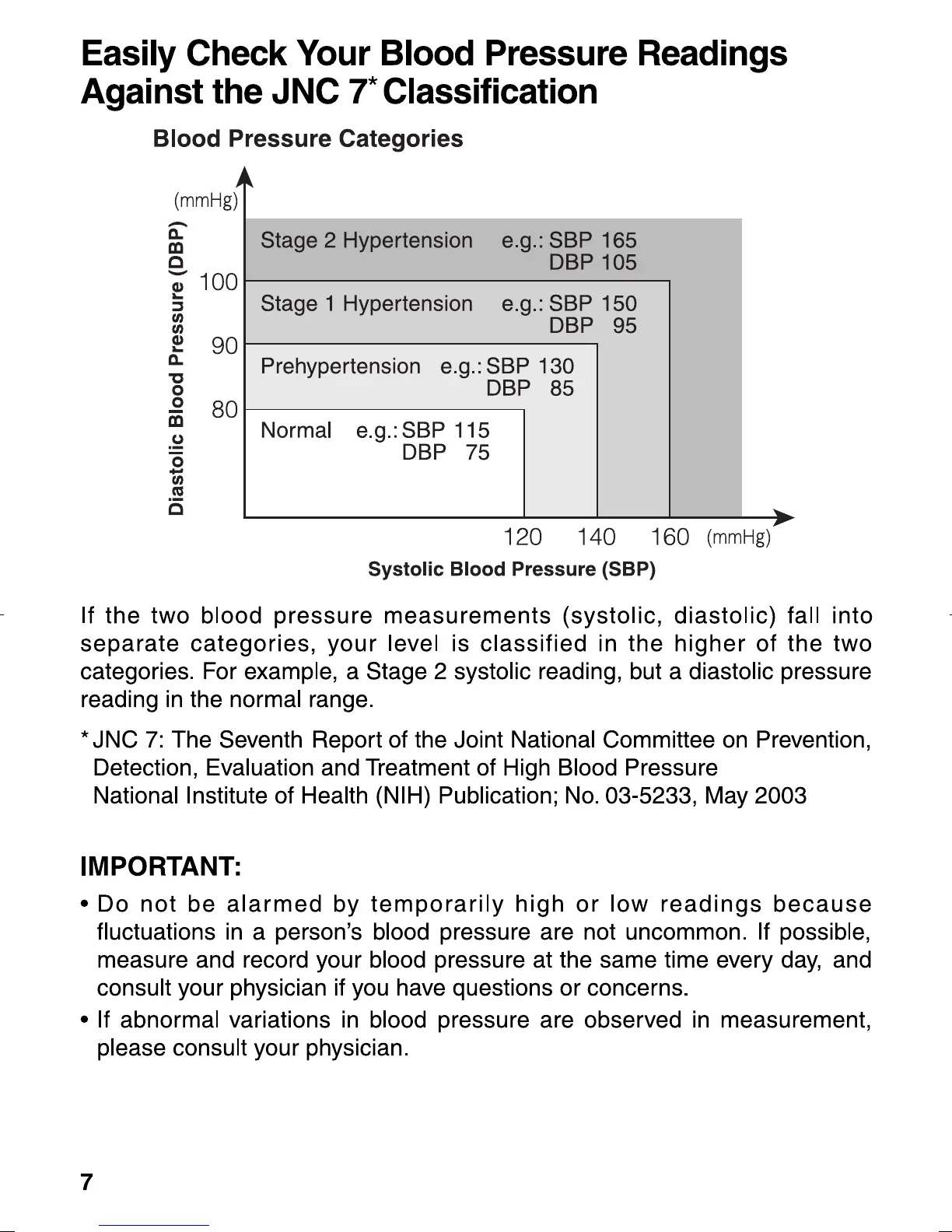 Easily Check Your Blood Pressure Readings Against the JNC 7* Classification

Blood Pressure Categories

(mmHg)

Diastolic Blood Pressure (DBP)

100

90

80

Stage 2 Hypertension e.g.: SBP 165 DBP 105

Stage 1 Hypertension e.g.: SBP 150 DBP 95

Prehypertension e.g.: SBP 130 DBP 85

Normal e.g.: SBP 115 DBP 75

120 140 160 (mmHg)

Systolic Blood Pressure (SBP)

If the two blood pressure measurements (systolic, diastolic) fall into separate categories, your level is classified in the higher of the two categories. For example, a Stage 2 systolic reading, but a diastolic pressure reading in the normal range.

* JNC 7: The Seventh Report of the Joint National Committee on Prevention, Detection, Evaluation and Treatment of High Blood Pressure
National Institute of Health (NIH) Publication; No. 03-5233, May 2003

IMPORTANT:

• Do not be alarmed by temporarily high or low readings because fluctuations in a person's blood pressure are not uncommon. If possible, measure and record your blood pressure at the same time every day, and consult your physician if you have questions or concerns.

• If abnormal variations in blood pressure are observed in measurement, please consult your physician.

7